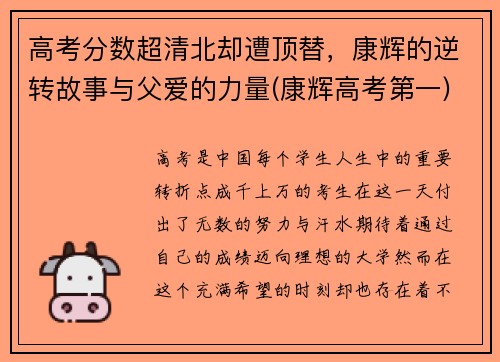 高考分数超清北却遭顶替，康辉的逆转故事与父爱的力量(康辉高考第一)

高考是中国每个学生人生中的重要转折点成千上万的考生在这一天付出了无数的努力与汗水期待着通过自己的成绩迈向理想的大学然而在这个充满希望的时刻却也存在着不